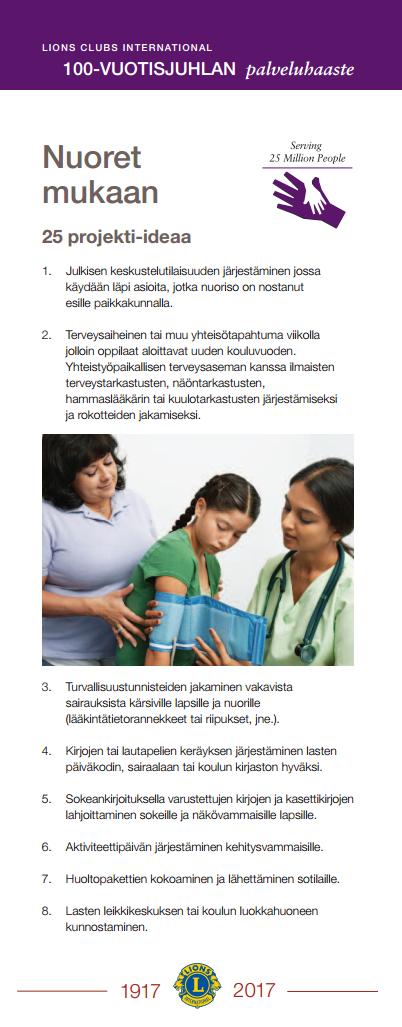 LIONS CLUBS INTERNATIONAL
100-VUOTISJUHLAN palveluhaaste

Nuoret mukaan

Serving 25 Million People

25 projekti-ideaa

1. Julkisen keskustelutilaisuuden järjestäminen jossa käydään läpi asioita, jotka nuoriso on nostanut esille paikkakunnalla.

2. Terveysaiheinen tai muu yhteisötapahtuma viikolla jolloin oppilaat aloittavat uuden kouluvuoden. Yhteistyöpaikallisen terveysaseman kanssa ilmaisten terveystarkastusten, näöntarkastusten, hammaslääkärin tai kuulotarkastusten järjestämiseksi ja rokotteiden jakamiseksi.

3. Turvallisuustunnisteiden jakaminen vakavista sairauksista kärsiville lapsille ja nuorille (lääkintätietorannekkeet tai riipukset, jne.).

4. Kirjojen tai lautapelien keräyksen järjestäminen lasten päiväkodin, sairaalaan tai koulun kirjaston hyväksi.

5. Sokeankirjoituksella varustettujen kirjojen ja kasettikirjojen lahjoittaminen sokeille ja näkövammaisille lapsille.

6. Aktiviteettipäivän järjestäminen kehitysvammaisille.

7. Huoltopakettien kokoaminen ja lähettäminen sotilaille.

8. Lasten leikkikeskuksen tai koulun luokkahuoneen kunnostaminen.

1917 LIONS INTERNATIONAL 2017